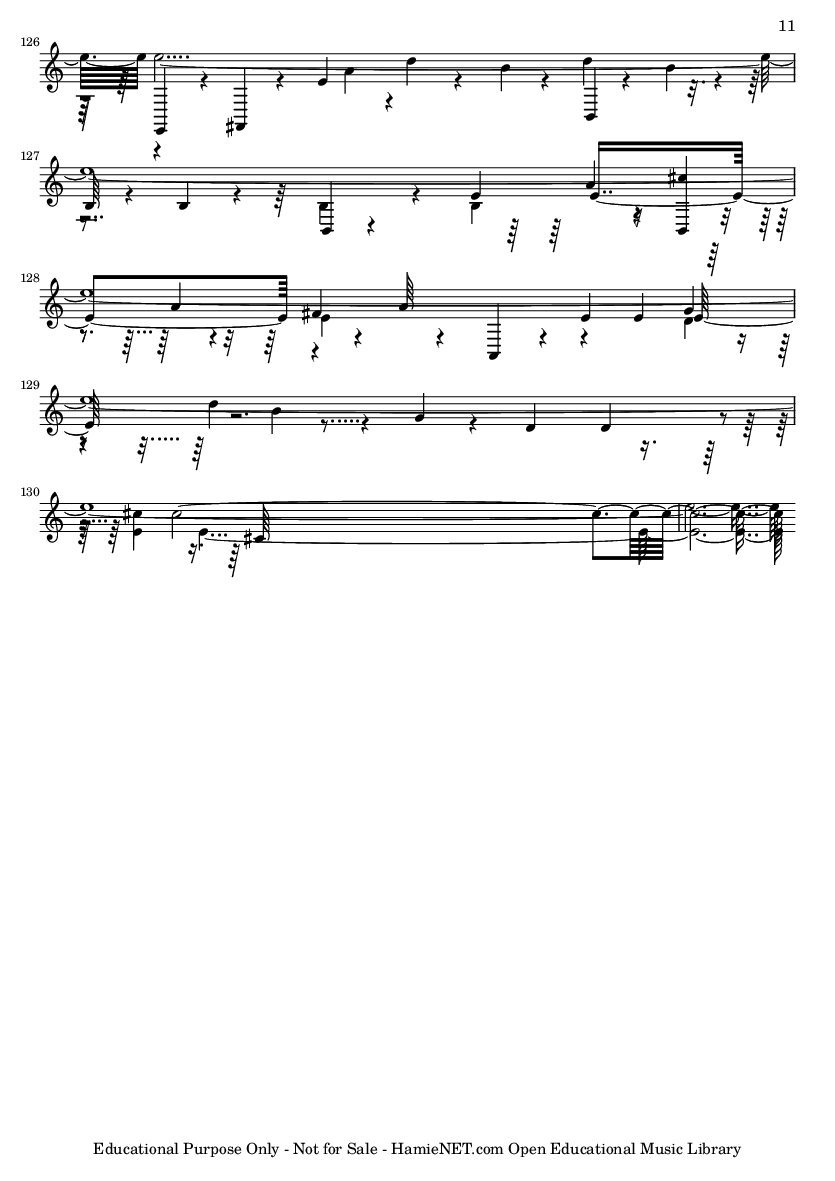 11

126

127

128

129

130

Educational Purpose Only - Not for Sale - HamieNET.com Open Educational Music Library